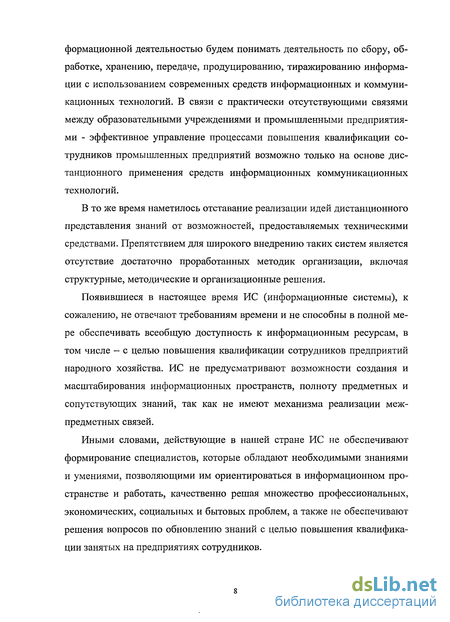 формационной деятельностью будем понимать деятельность по сбору, обработке, хранению, передаче, продуцированию, тиражированию информации с использованием современных средств информационных и коммуникационных технологий. В связи с практически отсутствующими связями между образовательными учреждениями и промышленными предприятиями - эффективное управление процессами повышения квалификации сотрудников промышленных предприятий возможно только на основе дистанционного применения средств информационных коммуникационных технологий.

В то же время наметилось отставание реализации идей дистанционного представления знаний от возможностей, предоставляемых техническими средствами. Препятствием для широкого внедрению таких систем является отсутствие достаточно проработанных методик организации, включая структурные, методические и организационные решения.

Появившиеся в настоящее время ИС (информационные системы), к сожалению, не отвечают требованиям времени и не способны в полной мере обеспечивать всеобщую доступность к информационным ресурсам, в том числе – с целью повышения квалификации сотрудников предприятий народного хозяйства. ИС не предусматривают возможности создания и масштабирования информационных пространств, полноту предметных и сопутствующих знаний, так как не имеют механизма реализации межпредметных связей.

Иными словами, действующие в нашей стране ИС не обеспечивают формирование специалистов, которые обладают необходимыми знаниями и умениями, позволяющими им ориентироваться в информационном пространстве и работать, качественно решая множество профессиональных, экономических, социальных и бытовых проблем, а также не обеспечивают решения вопросов по обновлению знаний с целью повышения квалификации занятых на предприятиях сотрудников.

8

dsLib.net
библиотека диссертаций